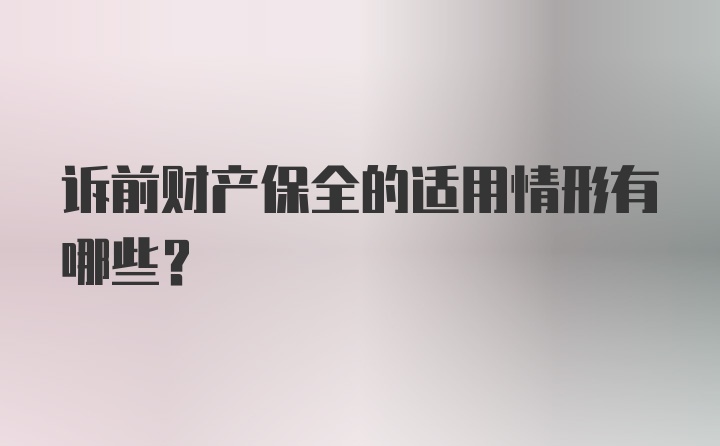 诉前财产保全的适用情形有哪些？